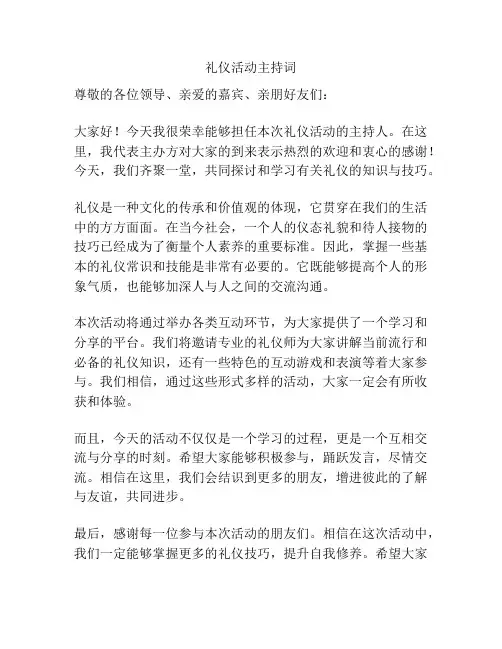 礼仪活动主持词

尊敬的各位领导、亲爱的嘉宾、亲朋好友们：

大家好！今天我很荣幸能够担任本次礼仪活动的主持人。在这里，我代表主办方对大家的到来表示热烈的欢迎和衷心的感谢！今天，我们齐聚一堂，共同探讨和学习有关礼仪的知识与技巧。

礼仪是一种文化的传承和价值观的体现，它贯穿在我们的生活中的方方面面。在当今社会，一个人的仪态礼貌和待人接物的技巧已经成为了衡量个人素养的重要标准。因此，掌握一些基本的礼仪常识和技能是非常有必要的。它既能够提高个人的形象气质，也能够加深人与人之间的交流沟通。

本次活动将通过举办各类互动环节，为大家提供了一个学习和分享的平台。我们将邀请专业的礼仪师为大家讲解当前流行和必备的礼仪知识，还有一些特色的互动游戏和表演等着大家参与。我们相信，通过这些形式多样的活动，大家一定会有所收获和体验。

而且，今天的活动不仅仅是一个学习的过程，更是一个互相交流与分享的时刻。希望大家能够积极参与，踊跃发言，尽情交流。相信在这里，我们会结识到更多的朋友，增进彼此的了解与友谊，共同进步。

最后，感谢每一位参与本次活动的朋友们。相信在这次活动中，我们一定能够掌握更多的礼仪技巧，提升自我修养。希望大家